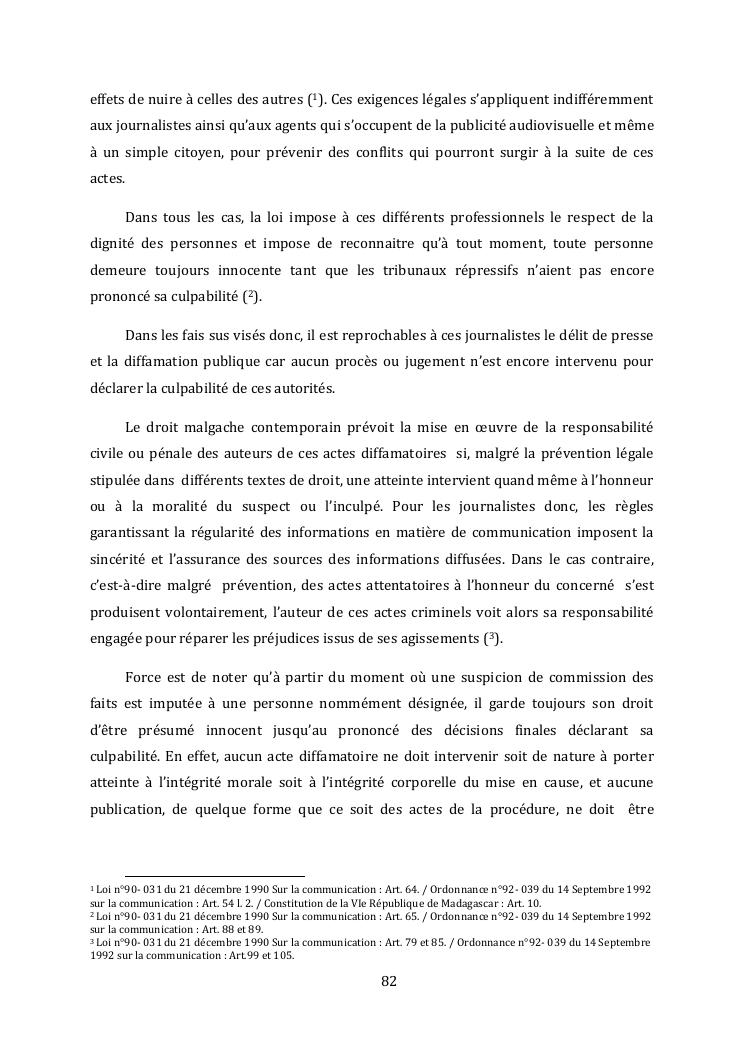 effets de nuire à celles des autres ($^1$). Ces exigences légales s'appliquent indifféremment aux journalistes ainsi qu'aux agents qui s'occupent de la publicité audiovisuelle et même à un simple citoyen, pour prévenir des conflits qui pourront surgir à la suite de ces actes.

Dans tous les cas, la loi impose à ces différents professionnels le respect de la dignité des personnes et impose de reconnaitre qu'à tout moment, toute personne demeure toujours innocente tant que les tribunaux répressifs n'aient pas encore prononcé sa culpabilité ($^2$).

Dans les fais sus visés donc, il est reprochables à ces journalistes le délit de presse et la diffamation publique car aucun procès ou jugement n'est encore intervenu pour déclarer la culpabilité de ces autorités.

Le droit malgache contemporain prévoit la mise en œuvre de la responsabilité civile ou pénale des auteurs de ces actes diffamatoires si, malgré la prévention légale stipulée dans différents textes de droit, une atteinte intervient quand même à l'honneur ou à la moralité du suspect ou l'inculpé. Pour les journalistes donc, les règles garantissant la régularité des informations en matière de communication imposent la sincérité et l'assurance des sources des informations diffusées. Dans le cas contraire, c'est-à-dire malgré prévention, des actes attentatoires à l'honneur du concerné s'est produisent volontairement, l'auteur de ces actes criminels voit alors sa responsabilité engagée pour réparer les préjudices issus de ses agissements ($^3$).

Force est de noter qu'à partir du moment où une suspicion de commission des faits est imputée à une personne nommément désignée, il garde toujours son droit d'être présumé innocent jusqu'au prononcé des décisions finales déclarant sa culpabilité. En effet, aucun acte diffamatoire ne doit intervenir soit de nature à porter atteinte à l'intégrité morale soit à l'intégrité corporelle du mise en cause, et aucune publication, de quelque forme que ce soit des actes de la procédure, ne doit être

$^1$ Loi n°90- 031 du 21 décembre 1990 Sur la communication : Art. 64. / Ordonnance n°92- 039 du 14 Septembre 1992 sur la communication : Art. 54 l. 2. / Constitution de la VIe République de Madagascar : Art. 10.
$^2$ Loi n°90- 031 du 21 décembre 1990 Sur la communication : Art. 65. / Ordonnance n°92- 039 du 14 Septembre 1992 sur la communication : Art. 88 et 89.
$^3$ Loi n°90- 031 du 21 décembre 1990 Sur la communication : Art. 79 et 85. / Ordonnance n°92- 039 du 14 Septembre 1992 sur la communication : Art.99 et 105.

82